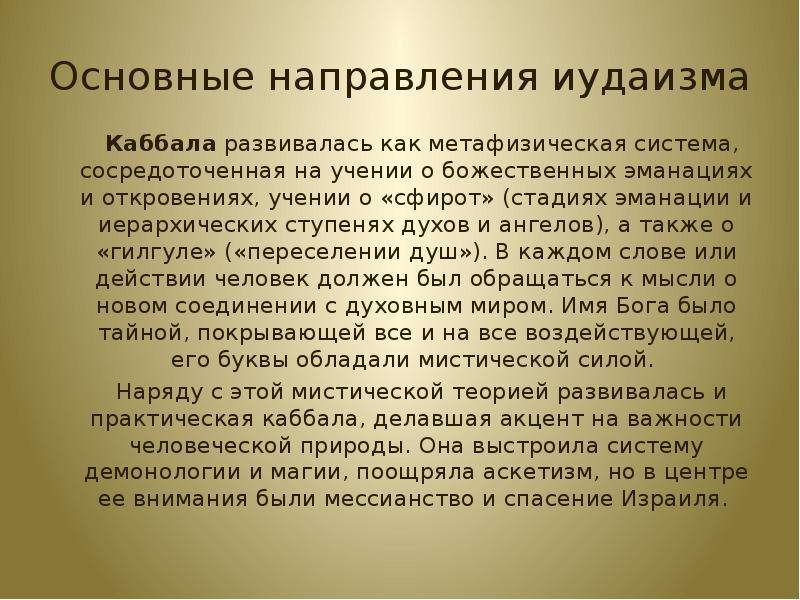 Основные направления иудаизма

Каббала развивалась как метафизическая система, сосредоточенная на учении о божественных эманациях и откровениях, учении о «сфирот» (стадиях эманации и иерархических ступенях духов и ангелов), а также о «гилгуле» («переселении душ»). В каждом слове или действии человек должен был обращаться к мысли о новом соединении с духовным миром. Имя Бога было тайной, покрывающей все и на все воздействующей, его буквы обладали мистической силой.

Наряду с этой мистической теорией развивалась и практическая каббала, делавшая акцент на важности человеческой природы. Она выстроила систему демонологии и магии, поощряла аскетизм, но в центре ее внимания были мессианство и спасение Израиля.